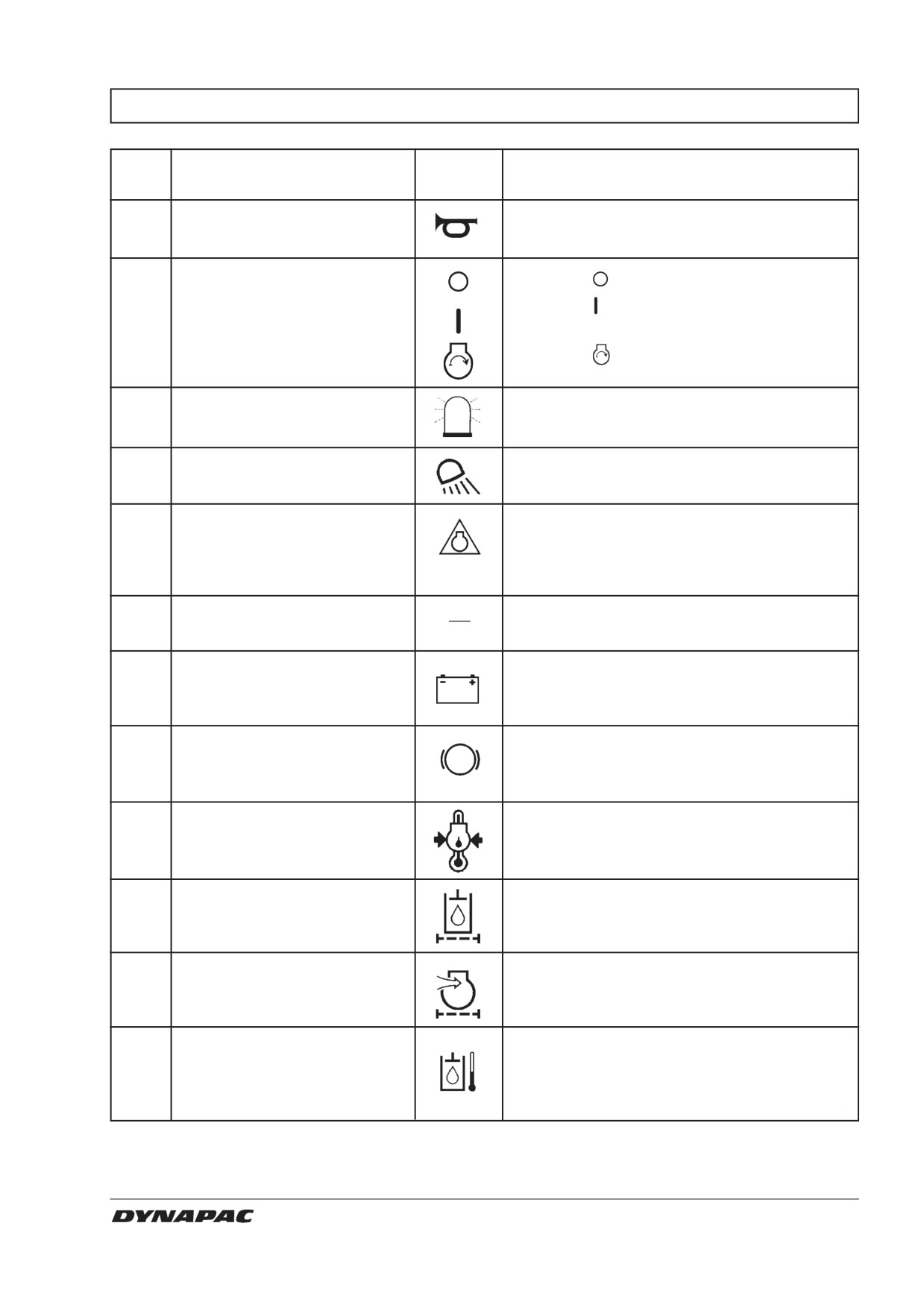 DYNAPAC